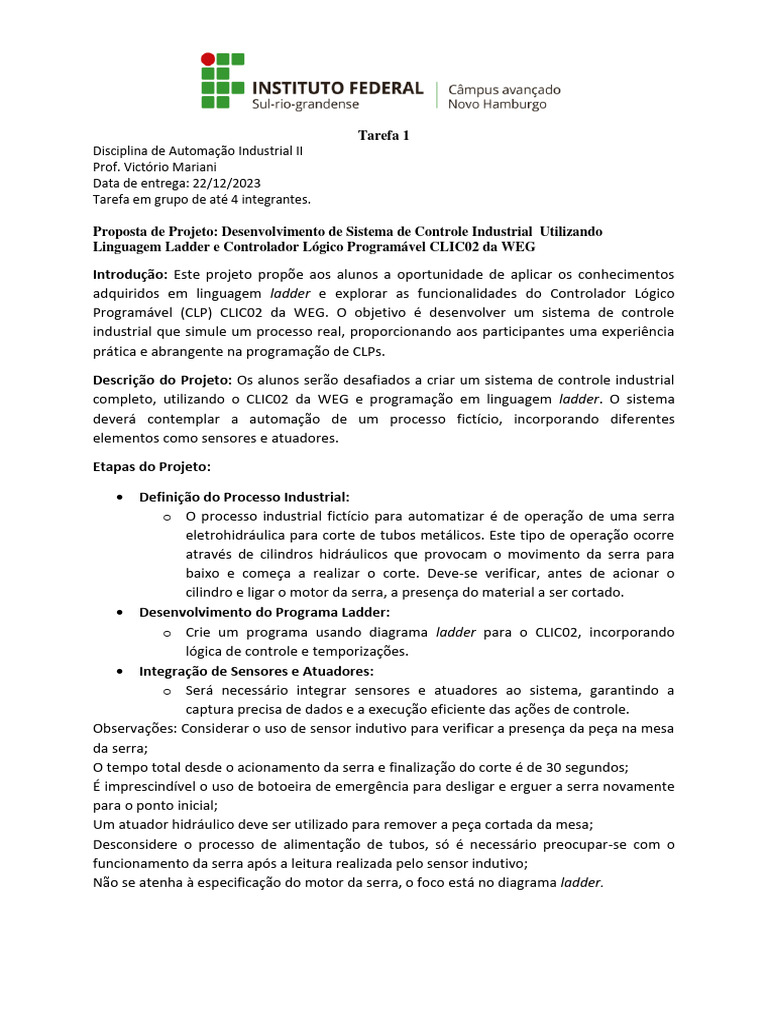 INSTITUTO FEDERAL
Sul-rio-grandense
Câmpus avançado
Novo Hamburgo

Tarefa 1

Disciplina de Automação Industrial II
Prof. Victório Mariani
Data de entrega: 22/12/2023
Tarefa em grupo de até 4 integrantes.

Proposta de Projeto: Desenvolvimento de Sistema de Controle Industrial Utilizando Linguagem Ladder e Controlador Lógico Programável CLIC02 da WEG

Introdução: Este projeto propõe aos alunos a oportunidade de aplicar os conhecimentos adquiridos em linguagem ladder e explorar as funcionalidades do Controlador Lógico Programável (CLP) CLIC02 da WEG. O objetivo é desenvolver um sistema de controle industrial que simule um processo real, proporcionando aos participantes uma experiência prática e abrangente na programação de CLPs.

Descrição do Projeto: Os alunos serão desafiados a criar um sistema de controle industrial completo, utilizando o CLIC02 da WEG e programação em linguagem ladder. O sistema deverá contemplar a automação de um processo fictício, incorporando diferentes elementos como sensores e atuadores.

Etapas do Projeto:

• Definição do Processo Industrial:
  o O processo industrial fictício para automatizar é de operação de uma serra eletrohidráulica para corte de tubos metálicos. Este tipo de operação ocorre através de cilindros hidráulicos que provocam o movimento da serra para baixo e começa a realizar o corte. Deve-se verificar, antes de acionar o cilindro e ligar o motor da serra, a presença do material a ser cortado.
• Desenvolvimento do Programa Ladder:
  o Crie um programa usando diagrama ladder para o CLIC02, incorporando lógica de controle e temporizações.
• Integração de Sensores e Atuadores:
  o Será necessário integrar sensores e atuadores ao sistema, garantindo a captura precisa de dados e a execução eficiente das ações de controle.
Observações: Considerar o uso de sensor indutivo para verificar a presença da peça na mesa da serra;
O tempo total desde o acionamento da serra e finalização do corte é de 30 segundos;
É imprescindível o uso de botoeira de emergência para desligar e erguer a serra novamente para o ponto inicial;
Um atuador hidráulico deve ser utilizado para remover a peça cortada da mesa;
Desconsidere o processo de alimentação de tubos, só é necessário preocupar-se com o funcionamento da serra após a leitura realizada pelo sensor indutivo;
Não se atenha à especificação do motor da serra, o foco está no diagrama ladder.